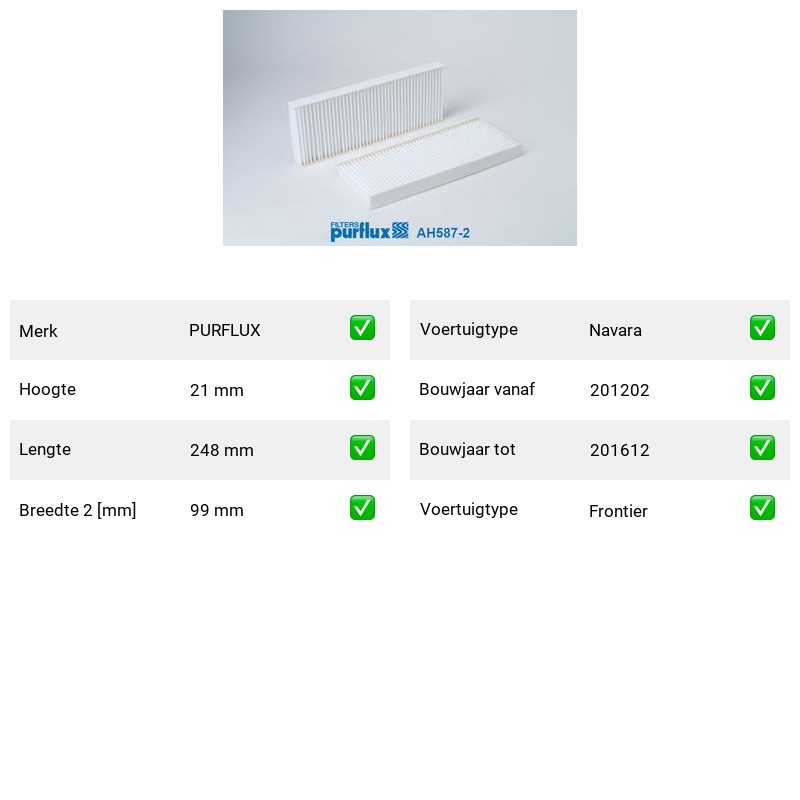 FILTERS purflux AH587-2

Merk
PURFLUX
☑

Hoogte
21 mm
☑

Lengte
248 mm
☑

Breedte 2 [mm]
99 mm
☑

Voertuigtype
Navara
☑

Bouwjaar vanaf
201202
☑

Bouwjaar tot
201612
☑

Voertuigtype
Frontier
☑